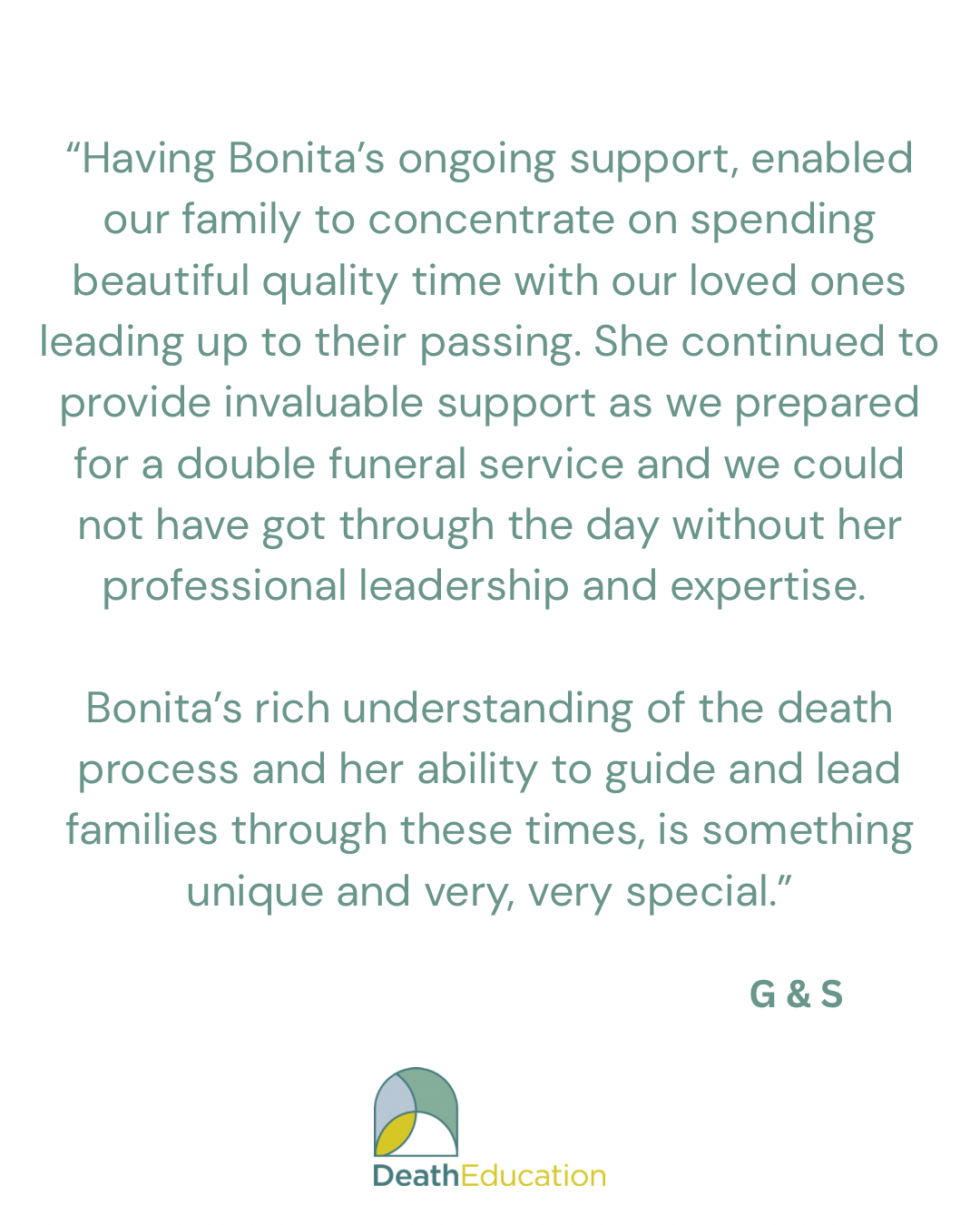 "Having Bonita's ongoing support, enabled our family to concentrate on spending beautiful quality time with our loved ones leading up to their passing. She continued to provide invaluable support as we prepared for a double funeral service and we could not have got through the day without her professional leadership and expertise.

Bonita's rich understanding of the death process and her ability to guide and lead families through these times, is something unique and very, very special."

G & S

DeathEducation